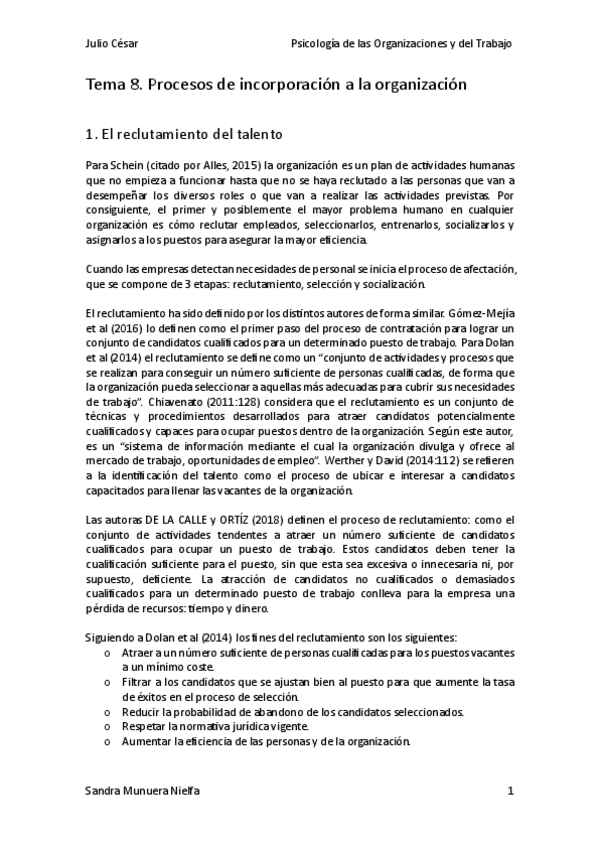 Julio César Psicología de las Organizaciones y del Trabajo

Tema 8. Procesos de incorporación a la organización

1. El reclutamiento del talento

Para Schein (citado por Alles, 2015) la organización es un plan de actividades humanas que no empieza a funcionar hasta que no se haya reclutado a las personas que van a desempeñar los diversos roles o que van a realizar las actividades previstas. Por consiguiente, el primer y posiblemente el mayor problema humano en cualquier organización es cómo reclutar empleados, seleccionarlos, entrenarlos, socializarlos y asignarlos a los puestos para asegurar la mayor eficiencia.

Cuando las empresas detectan necesidades de personal se inicia el proceso de afectación, que se compone de 3 etapas: reclutamiento, selección y socialización.

El reclutamiento ha sido definido por los distintos autores de forma similar. Gómez-Mejía et al (2016) lo definen como el primer paso del proceso de contratación para lograr un conjunto de candidatos cualificados para un determinado puesto de trabajo. Para Dolan et al (2014) el reclutamiento se define como un "conjunto de actividades y procesos que se realizan para conseguir un número suficiente de personas cualificadas, de forma que la organización pueda seleccionar a aquellas más adecuadas para cubrir sus necesidades de trabajo". Chiavenato (2011:128) considera que el reclutamiento es un conjunto de técnicas y procedimientos desarrollados para atraer candidatos potencialmente cualificados y capaces para ocupar puestos dentro de la organización. Según este autor, es un "sistema de información mediante el cual la organización divulga y ofrece al mercado de trabajo, oportunidades de empleo". Werther y David (2014:112) se refieren a la identificación del talento como el proceso de ubicar e interesar a candidatos capacitados para llenar las vacantes de la organización.

Las autoras DE LA CALLE y ORTÍZ (2018) definen el proceso de reclutamiento: como el conjunto de actividades tendentes a atraer un número suficiente de candidatos cualificados para ocupar un puesto de trabajo. Estos candidatos deben tener la cualificación suficiente para el puesto, sin que esta sea excesiva o innecesaria ni, por supuesto, deficiente. La atracción de candidatos no cualificados o demasiados cualificados para un determinado puesto de trabajo conlleva para la empresa una pérdida de recursos: tiempo y dinero.

Siguiendo a Dolan et al (2014) los fines del reclutamiento son los siguientes:
o Atraer a un número suficiente de personas cualificadas para los puestos vacantes a un mínimo coste.
o Filtrar a los candidatos que se ajustan bien al puesto para que aumente la tasa de éxitos en el proceso de selección.
o Reducir la probabilidad de abandono de los candidatos seleccionados.
o Respetar la normativa jurídica vigente.
o Aumentar la eficiencia de las personas y de la organización.

Sandra Munuera Nielfa 1